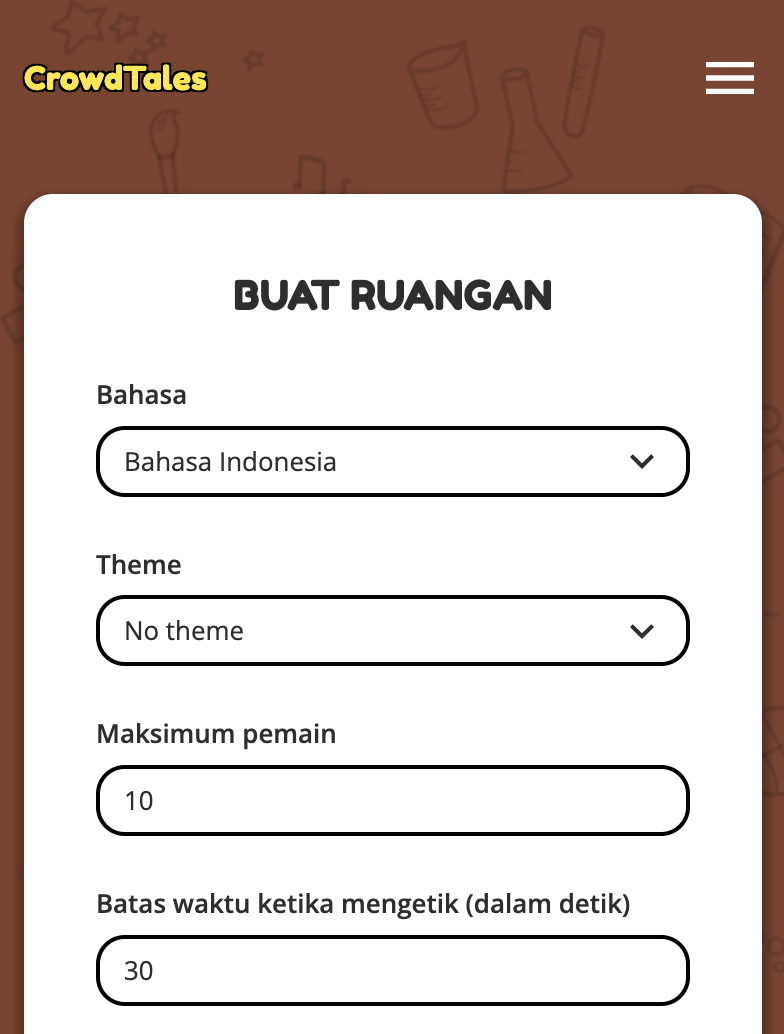 CrowdTales

BUAT RUANGAN

Bahasa

Bahasa Indonesia

Theme

No theme

Maksimum pemain

10

Batas waktu ketika mengetik (dalam detik)

30